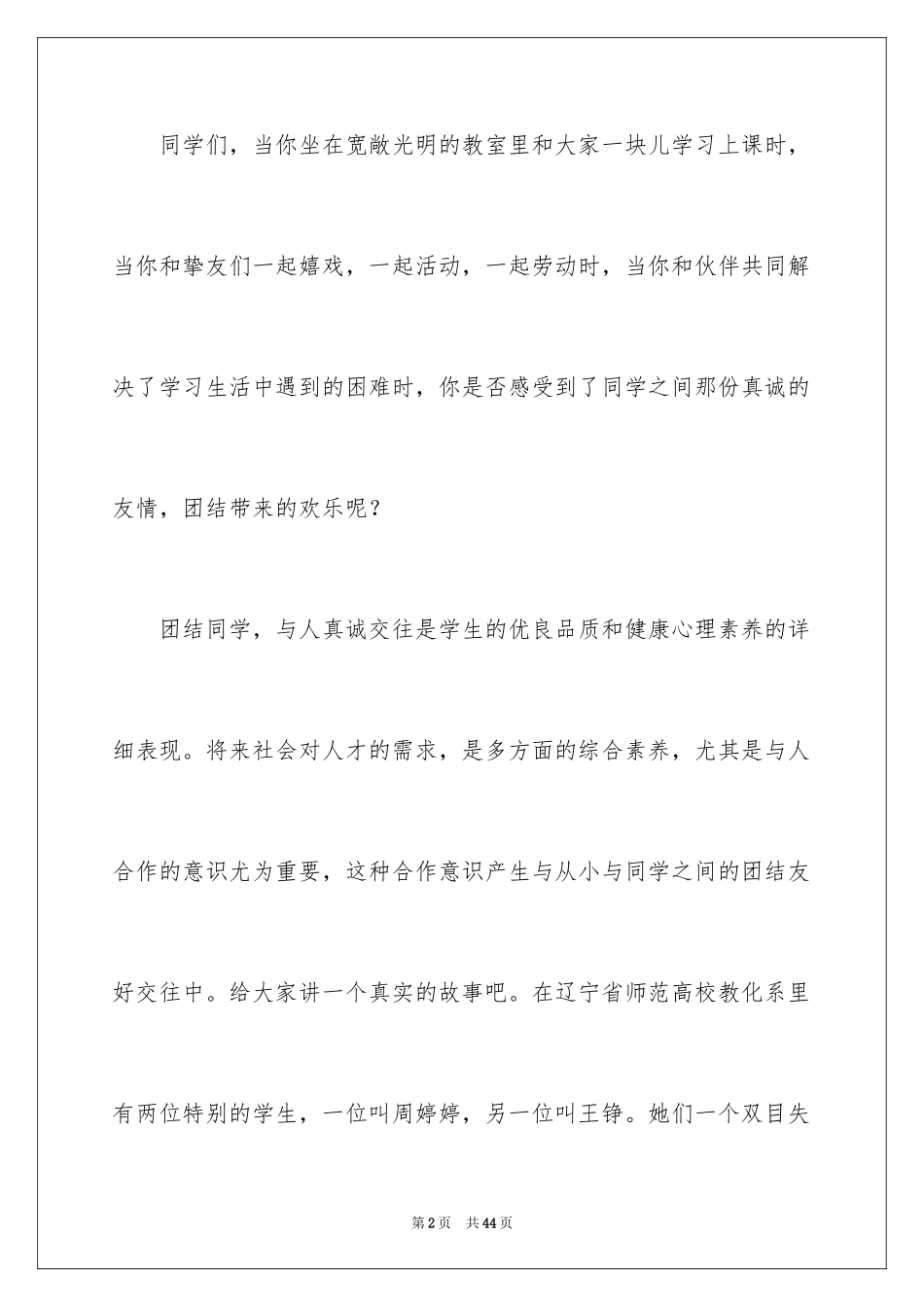 同学们，当你坐在宽敞光明的教室里和大家一块儿学习上课时，当你和挚友们一起嬉戏，一起活动，一起劳动时，当你和伙伴共同解决了学习生活中遇到的困难时，你是否感受到了同学之间那份真诚的友情，团结带来的欢乐呢？

团结同学，与人真诚交往是学生的优良品质和健康心理素养的详细表现。将来社会对人才的需求，是多方面的综合素养，尤其是与人合作的意识尤为重要，这种合作意识产生与从小与同学之间的团结友好交往中。给大家讲一个真实的故事吧。在辽宁省师范高校教化系里有两位特别的学生，一位叫周婷婷，另一位叫王铮。她们一个双目失

第2页　共44页